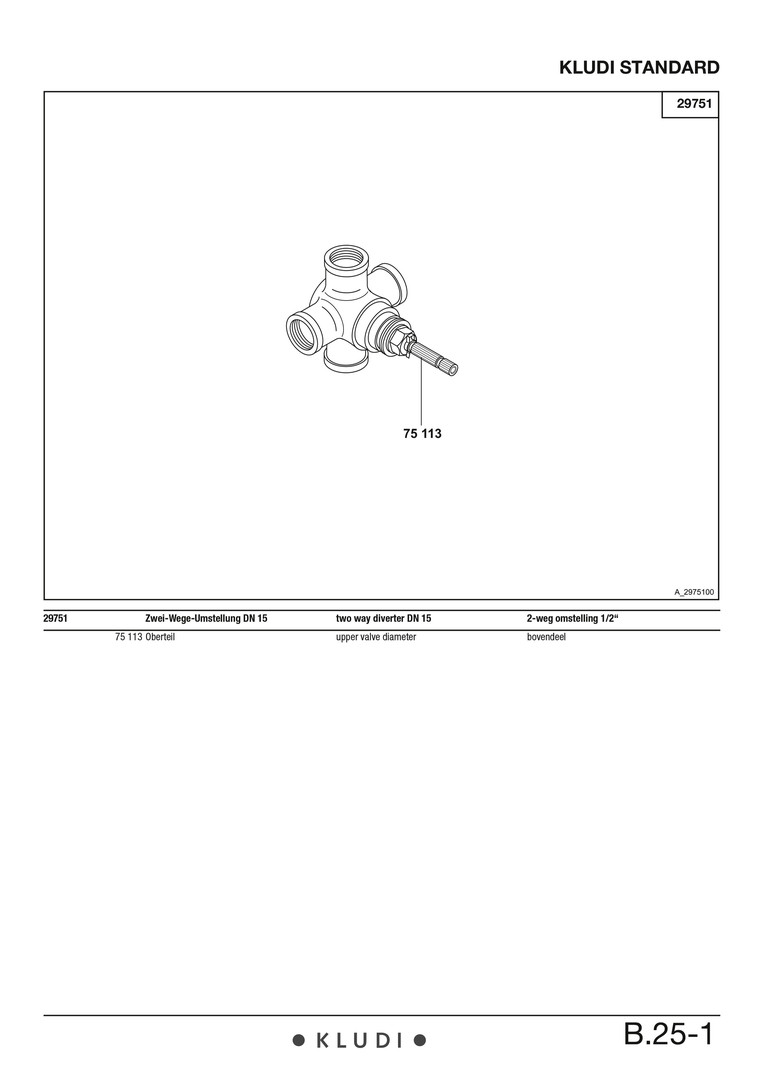 KLUDI STANDARD

29751

75 113

A_2975100

| 29751 | Zwei-Wege-Umstellung DN 15 | two way diverter DN 15 | 2-weg omstelling 1/2“ |
|---|---|---|---|
| | 75 113 Oberteil | upper valve diameter | bovendeel |

KLUDI

B.25-1